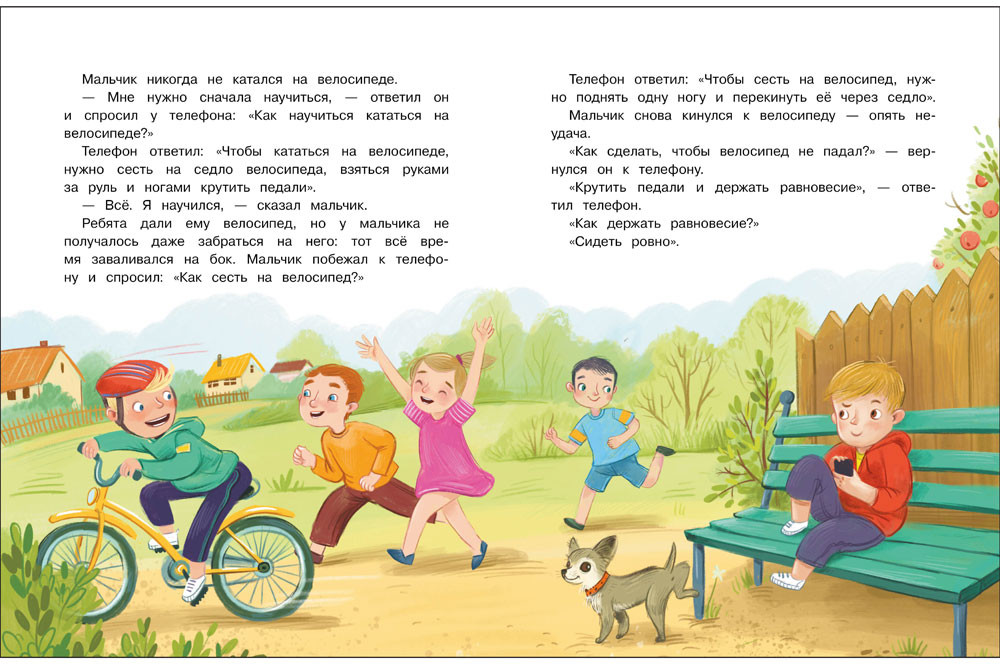 Мальчик никогда не катался на велосипеде.

— Мне нужно сначала научиться, — ответил он и спросил у телефона: «Как научиться кататься на велосипеде?»

Телефон ответил: «Чтобы кататься на велосипеде, нужно сесть на седло велосипеда, взяться руками за руль и ногами крутить педали».

— Всё. Я научился, — сказал мальчик.

Ребята дали ему велосипед, но у мальчика не получалось даже забраться на него: тот всё время заваливался на бок. Мальчик побежал к телефону и спросил: «Как сесть на велосипед?»

Телефон ответил: «Чтобы сесть на велосипед, нужно поднять одну ногу и перекинуть её через седло».

Мальчик снова кинулся к велосипеду — опять неудача.

«Как сделать, чтобы велосипед не падал?» — вернулся он к телефону.

«Крутить педали и держать равновесие», — ответил телефон.

«Как держать равновесие?»

«Сидеть ровно».